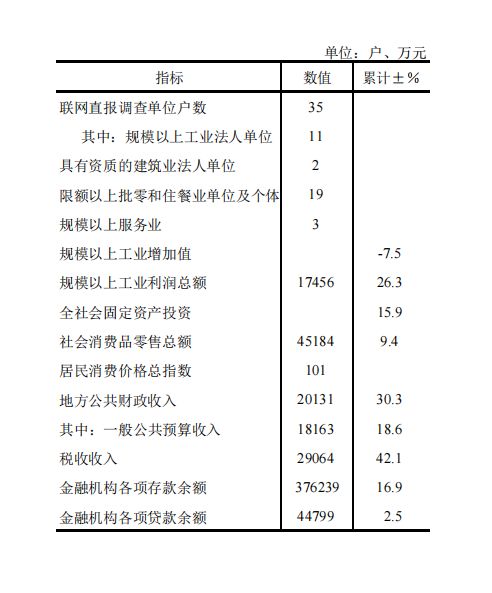 单位：户、万元

| 指标 | 数值 | 累计±% |
|---|---|---|
| 联网直报调查单位户数 | 35 | |
| 其中：规模以上工业法人单位 | 11 | |
| 具有资质的建筑业法人单位 | 2 | |
| 限额以上批零和住餐业单位及个体 | 19 | |
| 规模以上服务业 | 3 | |
| 规模以上工业增加值 | | -7.5 |
| 规模以上工业利润总额 | 17456 | 26.3 |
| 全社会固定资产投资 | | 15.9 |
| 社会消费品零售总额 | 45184 | 9.4 |
| 居民消费价格总指数 | 101 | |
| 地方公共财政收入 | 20131 | 30.3 |
| 其中：一般公共预算收入 | 18163 | 18.6 |
| 税收收入 | 29064 | 42.1 |
| 金融机构各项存款余额 | 376239 | 16.9 |
| 金融机构各项贷款余额 | 44799 | 2.5 |